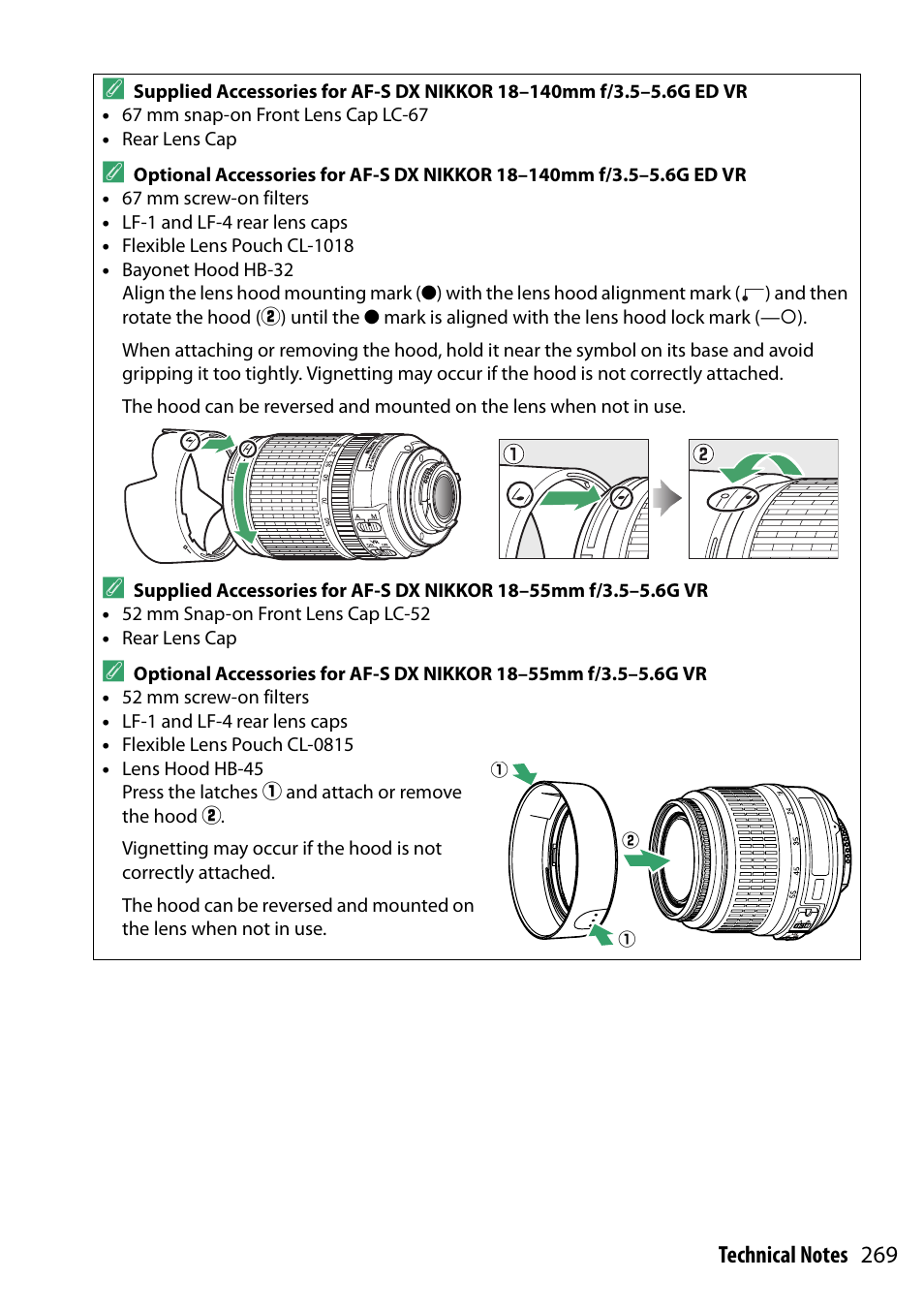 Supplied Accessories for AF-S DX NIKKOR 18–140mm f/3.5–5.6G ED VR
• 67 mm snap-on Front Lens Cap LC-67
• Rear Lens Cap

Optional Accessories for AF-S DX NIKKOR 18–140mm f/3.5–5.6G ED VR
• 67 mm screw-on filters
• LF-1 and LF-4 rear lens caps
• Flexible Lens Pouch CL-1018
• Bayonet Hood HB-32
Align the lens hood mounting mark (●) with the lens hood alignment mark (⌐) and then rotate the hood (②) until the ● mark is aligned with the lens hood lock mark (—○).

When attaching or removing the hood, hold it near the symbol on its base and avoid gripping it too tightly. Vignetting may occur if the hood is not correctly attached.

The hood can be reversed and mounted on the lens when not in use.

①

②

Supplied Accessories for AF-S DX NIKKOR 18–55mm f/3.5–5.6G VR
• 52 mm Snap-on Front Lens Cap LC-52
• Rear Lens Cap

Optional Accessories for AF-S DX NIKKOR 18–55mm f/3.5–5.6G VR
• 52 mm screw-on filters
• LF-1 and LF-4 rear lens caps
• Flexible Lens Pouch CL-0815
• Lens Hood HB-45
Press the latches ① and attach or remove the hood ②.

Vignetting may occur if the hood is not correctly attached.

The hood can be reversed and mounted on the lens when not in use.

①
②
①

Technical Notes 269